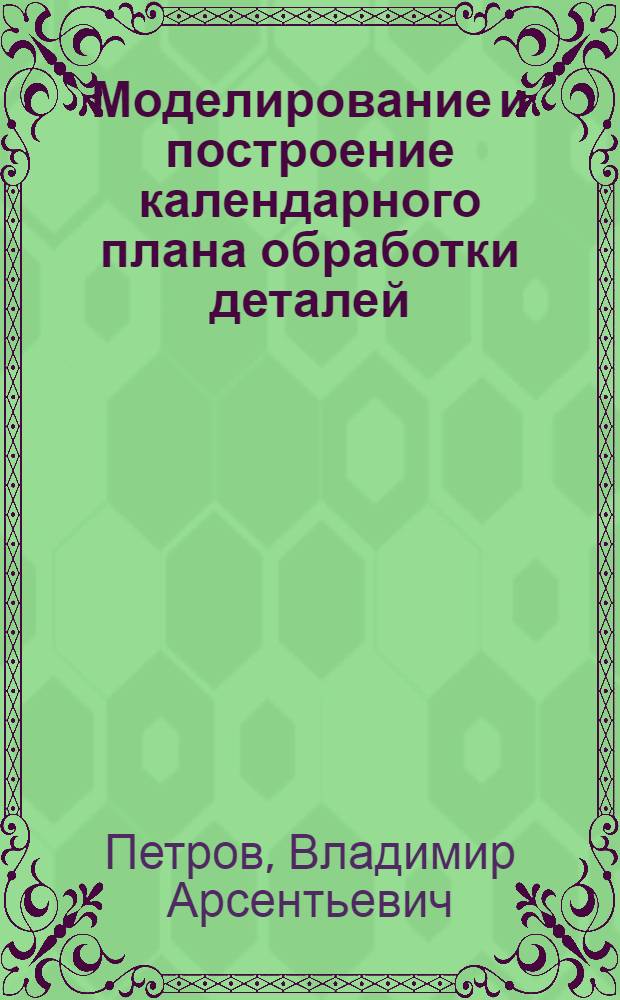 Моделирование и построение календарного плана обработки деталей

Петров, Владимир Арсентьевич